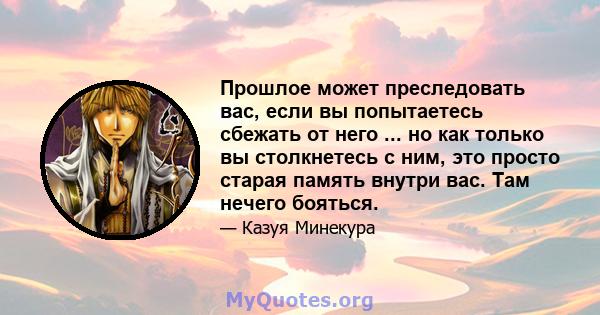 Прошлое может преследовать вас, если вы попытаетесь сбежать от него ... но как только вы столкнетесь с ним, это просто старая память внутри вас. Там нечего бояться.

— Казуя Минекура

MyQuotes.org